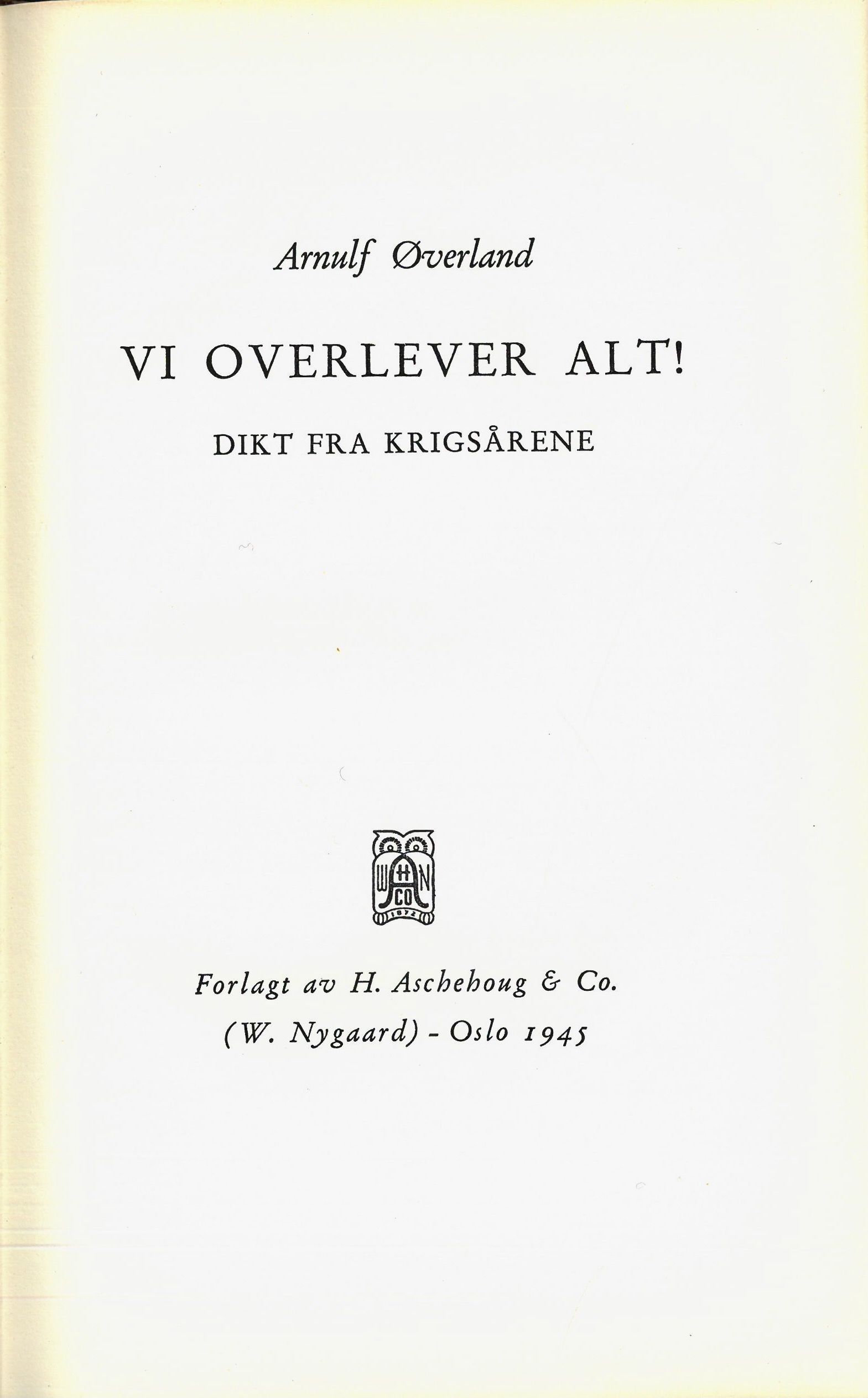 Arnulf Øverland

VI OVERLEVER ALT!

DIKT FRA KRIGSÅRENE

W H A N CO 1872

Forlagt av H. Aschehoug & Co.
(W. Nygaard) - Oslo 1945